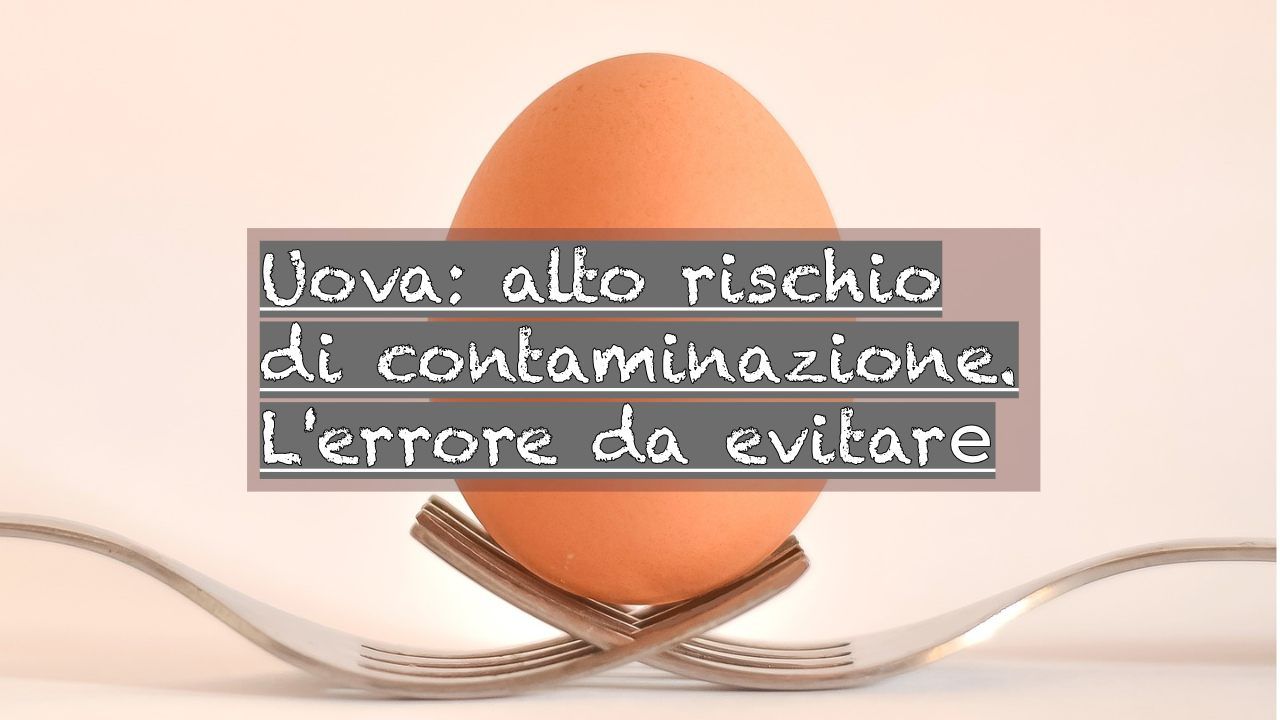 Uova: alto rischio di contaminazione. L'errore da evitare